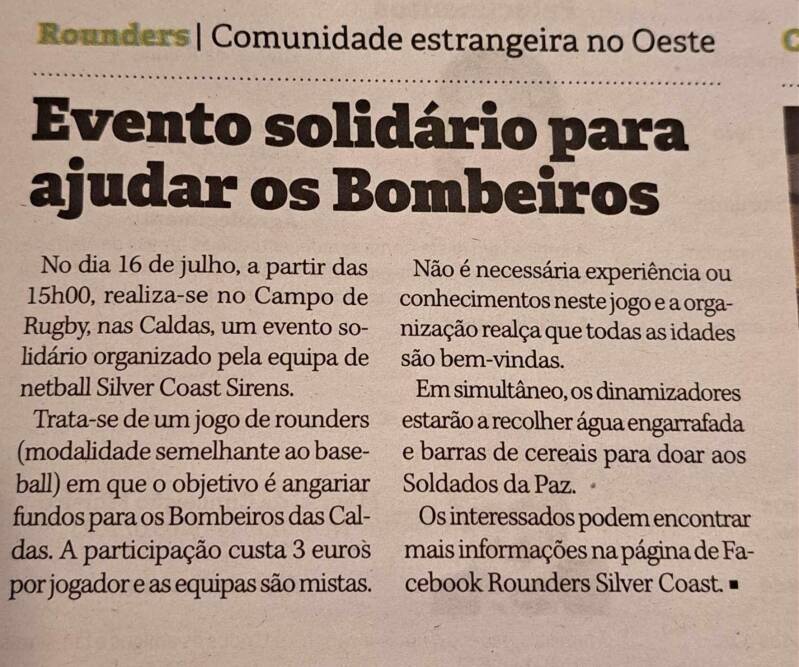 Rounders | Comunidade estrangeira no Oeste

Evento solidário para ajudar os Bombeiros

No dia 16 de julho, a partir das 15h00, realiza-se no Campo de Rugby, nas Caldas, um evento solidário organizado pela equipa de netball Silver Coast Sirens.

Trata-se de um jogo de rounders (modalidade semelhante ao baseball) em que o objetivo é angariar fundos para os Bombeiros das Caldas. A participação custa 3 euros por jogador e as equipas são mistas.

Não é necessária experiência ou conhecimentos neste jogo e a organização realça que todas as idades são bem-vindas.

Em simultâneo, os dinamizadores estarão a recolher água engarrafada e barras de cereais para doar aos Soldados da Paz.

Os interessados podem encontrar mais informações na página de Facebook Rounders Silver Coast. ▪